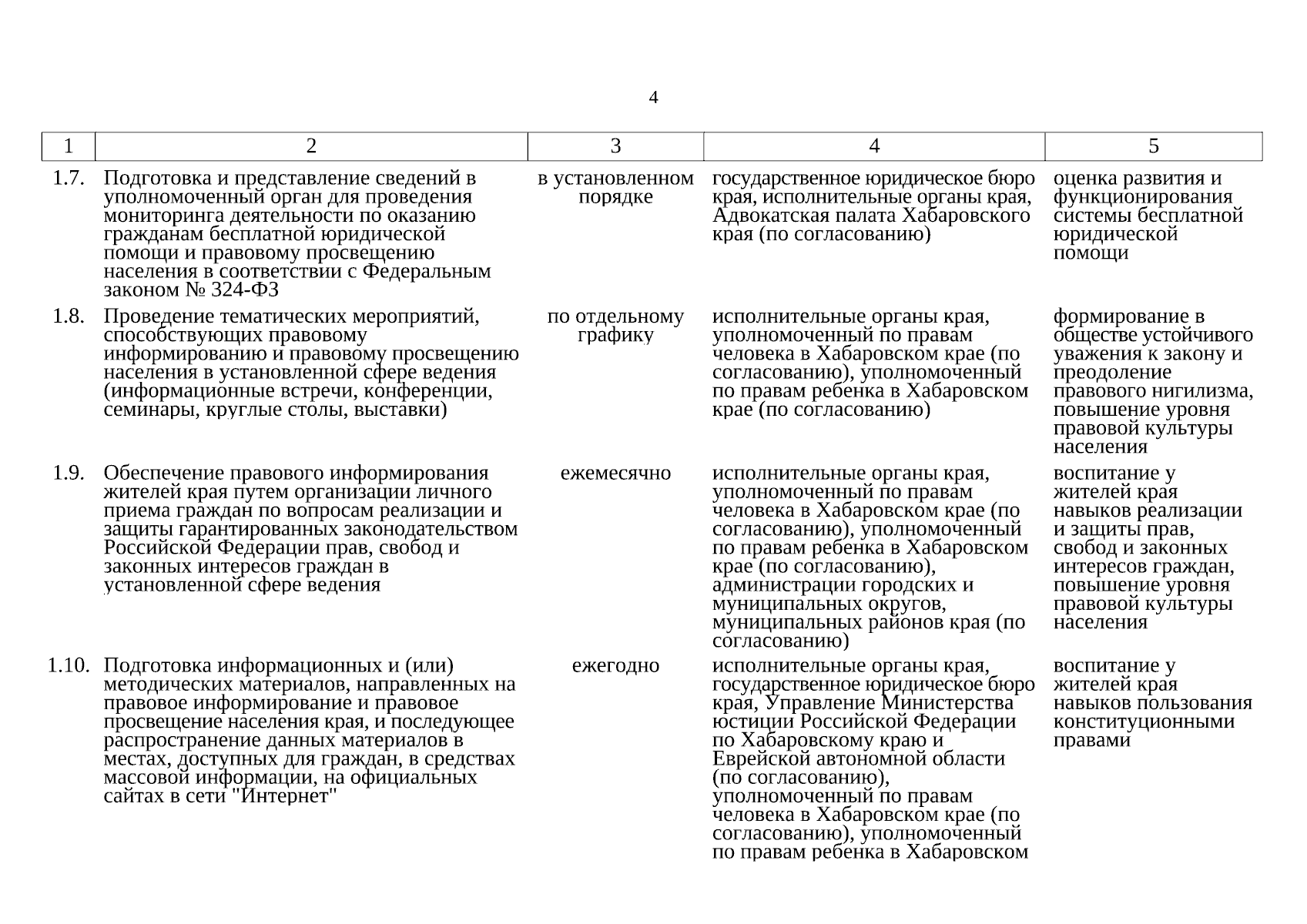 4

| 1 | 2 | 3 | 4 | 5 |
|---|---|---|---|---|
| 1.7. | Подготовка и представление сведений в уполномоченный орган для проведения мониторинга деятельности по оказанию гражданам бесплатной юридической помощи и правовому просвещению населения в соответствии с Федеральным законом № 324-ФЗ | в установленном порядке | государственное юридическое бюро края, исполнительные органы края, Адвокатская палата Хабаровского края (по согласованию) | оценка развития и функционирования системы бесплатной юридической помощи |
| 1.8. | Проведение тематических мероприятий, способствующих правовому информированию и правовому просвещению населения в установленной сфере ведения (информационные встречи, конференции, семинары, круглые столы, выставки) | по отдельному графику | исполнительные органы края, уполномоченный по правам человека в Хабаровском крае (по согласованию), уполномоченный по правам ребенка в Хабаровском крае (по согласованию) | формирование в обществе устойчивого уважения к закону и преодоление правового нигилизма, повышение уровня правовой культуры населения |
| 1.9. | Обеспечение правового информирования жителей края путем организации личного приема граждан по вопросам реализации и защиты гарантированных законодательством Российской Федерации прав, свобод и законных интересов граждан в установленной сфере ведения | ежемесячно | исполнительные органы края, уполномоченный по правам человека в Хабаровском крае (по согласованию), уполномоченный по правам ребенка в Хабаровском крае (по согласованию), администрации городских и муниципальных округов, муниципальных районов края (по согласованию) | воспитание у жителей края навыков реализации и защиты прав, свобод и законных интересов граждан, повышение уровня правовой культуры населения |
| 1.10. | Подготовка информационных и (или) методических материалов, направленных на правовое информирование и правовое просвещение населения края, и последующее распространение данных материалов в местах, доступных для граждан, в средствах массовой информации, на официальных сайтах в сети "Интернет" | ежегодно | исполнительные органы края, государственное юридическое бюро края, Управление Министерства юстиции Российской Федерации по Хабаровскому краю и Еврейской автономной области (по согласованию), уполномоченный по правам человека в Хабаровском крае (по согласованию), уполномоченный по правам ребенка в Хабаровском | воспитание у жителей края навыков пользования конституционными правами |